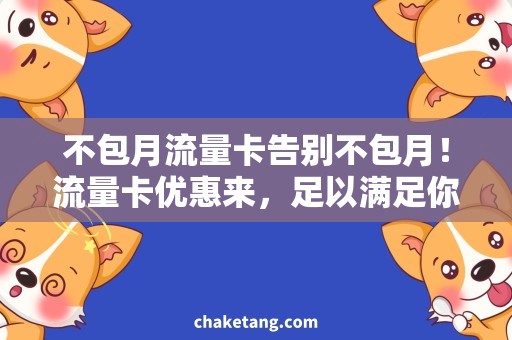 不包月流量卡告别不包月！流量卡优惠来，足以满足你

chaketang.com